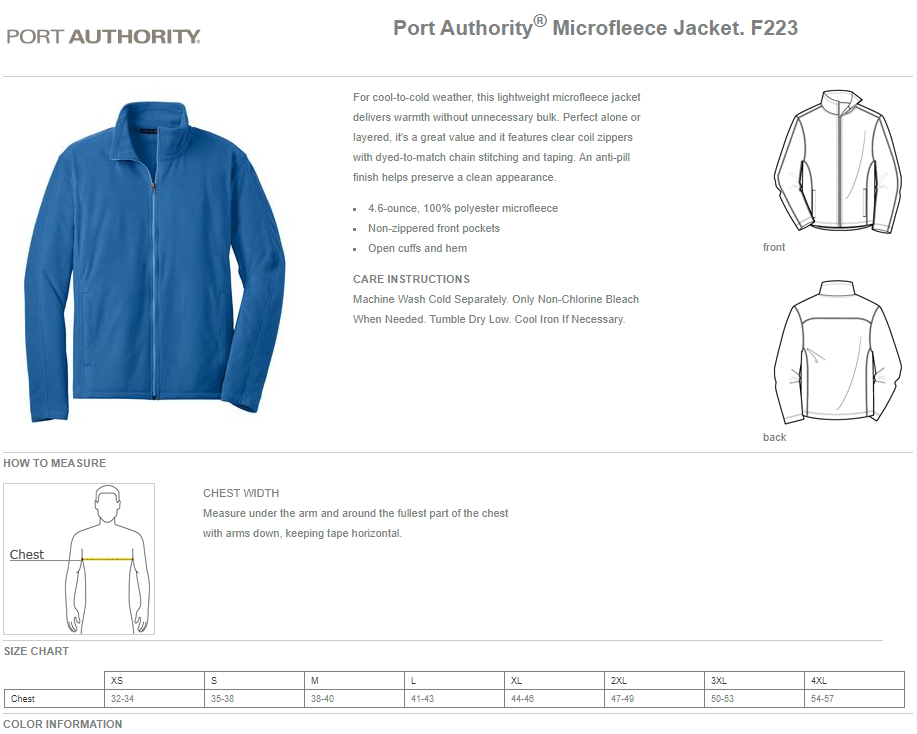 PORT AUTHORITY.

Port Authority® Microfleece Jacket. F223

For cool-to-cold weather, this lightweight microfleece jacket delivers warmth without unnecessary bulk. Perfect alone or layered, it's a great value and it features clear coil zippers with dyed-to-match chain stitching and taping. An anti-pill finish helps preserve a clean appearance.

- 4.6-ounce, 100% polyester microfleece
- Non-zippered front pockets
- Open cuffs and hem

CARE INSTRUCTIONS
Machine Wash Cold Separately. Only Non-Chlorine Bleach When Needed. Tumble Dry Low. Cool Iron If Necessary.

front

back

HOW TO MEASURE

Chest

CHEST WIDTH
Measure under the arm and around the fullest part of the chest with arms down, keeping tape horizontal.

SIZE CHART

| | XS | S | M | L | XL | 2XL | 3XL | 4XL |
|---|---|---|---|---|---|---|---|---|
| Chest | 32-34 | 35-38 | 38-40 | 41-43 | 44-46 | 47-49 | 50-53 | 54-57 |

COLOR INFORMATION